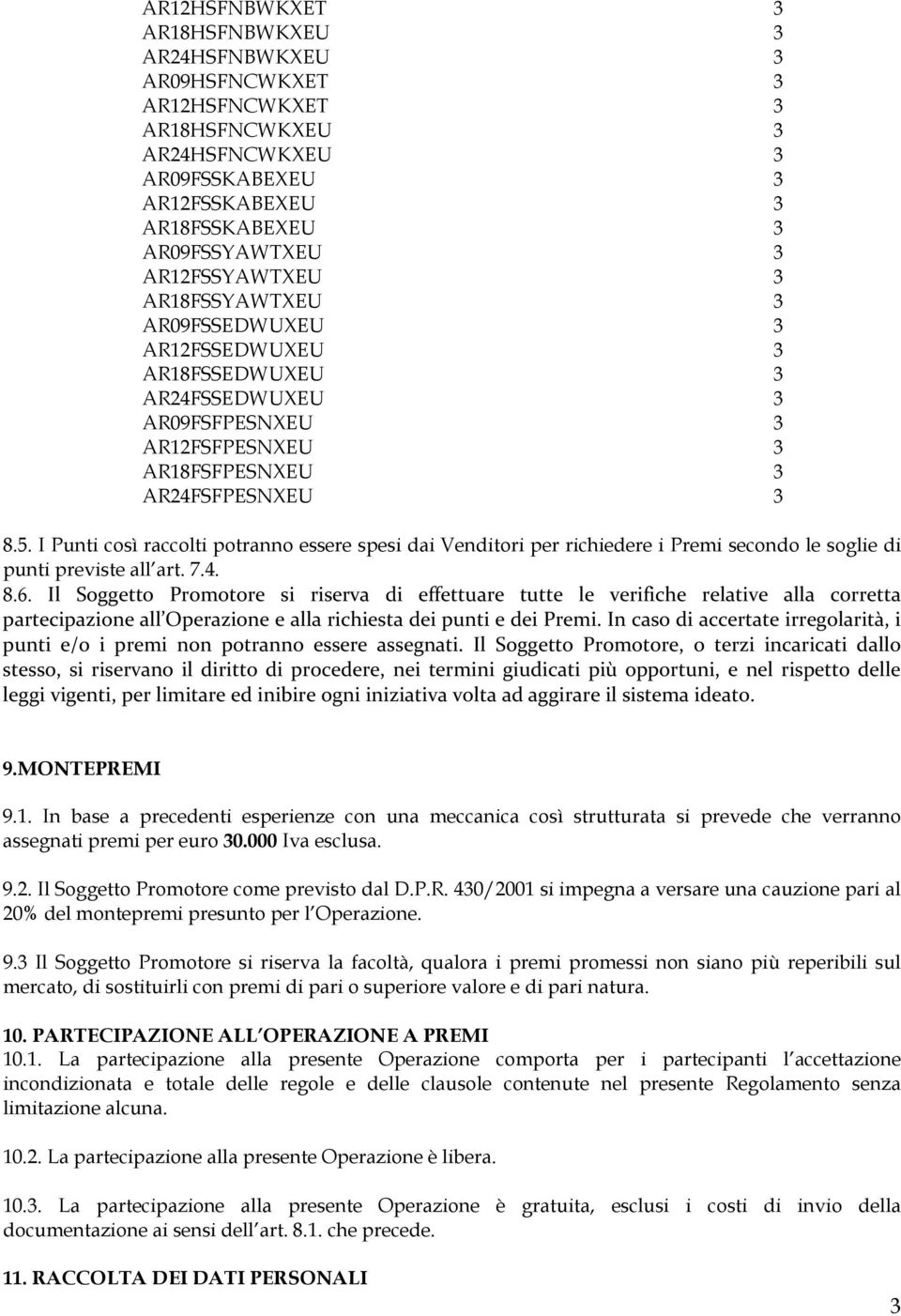 | | |
|---|---|
| AR12HSFNBWKXET | 3 |
| AR18HSFNBWKXEU | 3 |
| AR24HSFNBWKXEU | 3 |
| AR09HSFNCWKXET | 3 |
| AR12HSFNCWKXET | 3 |
| AR18HSFNCWKXEU | 3 |
| AR24HSFNCWKXEU | 3 |
| AR09FSSKABEXEU | 3 |
| AR12FSSKABEXEU | 3 |
| AR18FSSKABEXEU | 3 |
| AR09FSSYAWTXEU | 3 |
| AR12FSSYAWTXEU | 3 |
| AR18FSSYAWTXEU | 3 |
| AR09FSSEDWUXEU | 3 |
| AR12FSSEDWUXEU | 3 |
| AR18FSSEDWUXEU | 3 |
| AR24FSSEDWUXEU | 3 |
| AR09FSFPESNXEU | 3 |
| AR12FSFPESNXEU | 3 |
| AR18FSFPESNXEU | 3 |
| AR24FSFPESNXEU | 3 |

8.5. I Punti così raccolti potranno essere spesi dai Venditori per richiedere i Premi secondo le soglie di punti previste all art. 7.4.
8.6. Il Soggetto Promotore si riserva di effettuare tutte le verifiche relative alla corretta partecipazione all Operazione e alla richiesta dei punti e dei Premi. In caso di accertate irregolarità, i punti e/o i premi non potranno essere assegnati. Il Soggetto Promotore, o terzi incaricati dallo stesso, si riservano il diritto di procedere, nei termini giudicati più opportuni, e nel rispetto delle leggi vigenti, per limitare ed inibire ogni iniziativa volta ad aggirare il sistema ideato.

9.MONTEPREMI
9.1. In base a precedenti esperienze con una meccanica così strutturata si prevede che verranno assegnati premi per euro 30.000 Iva esclusa.

9.2. Il Soggetto Promotore come previsto dal D.P.R. 430/2001 si impegna a versare una cauzione pari al 20% del montepremi presunto per l Operazione.

9.3 Il Soggetto Promotore si riserva la facoltà, qualora i premi promessi non siano più reperibili sul mercato, di sostituirli con premi di pari o superiore valore e di pari natura.

10. PARTECIPAZIONE ALL OPERAZIONE A PREMI
10.1. La partecipazione alla presente Operazione comporta per i partecipanti l accettazione incondizionata e totale delle regole e delle clausole contenute nel presente Regolamento senza limitazione alcuna.

10.2. La partecipazione alla presente Operazione è libera.

10.3. La partecipazione alla presente Operazione è gratuita, esclusi i costi di invio della documentazione ai sensi dell art. 8.1. che precede.

11. RACCOLTA DEI DATI PERSONALI

3